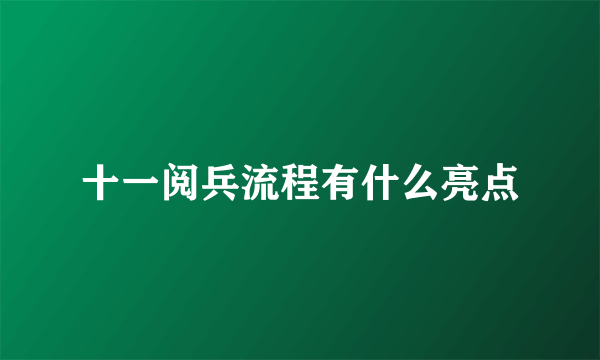 十一阅兵流程有什么亮点